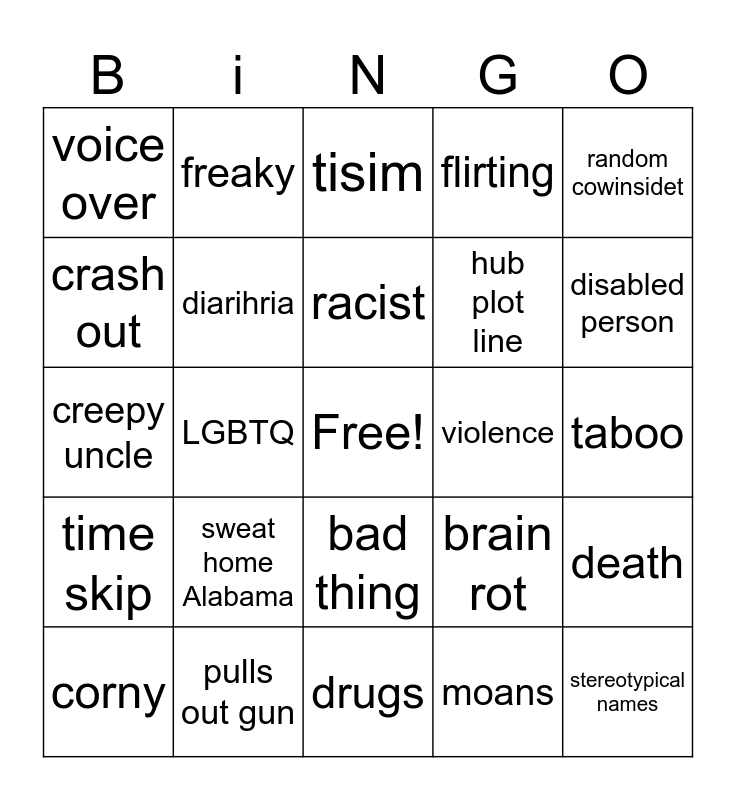 | B | i | N | G | O |
|---|---|---|---|---|
| voice over | freaky | tisim | flirting | random cowinsidet |
| crash out | diarihria | racist | hub plot line | disabled person |
| creepy uncle | LGBTQ | Free! | violence | taboo |
| time skip | sweat home Alabama | bad thing | brain rot | death |
| corny | pulls out gun | drugs | moans | stereotypical names |